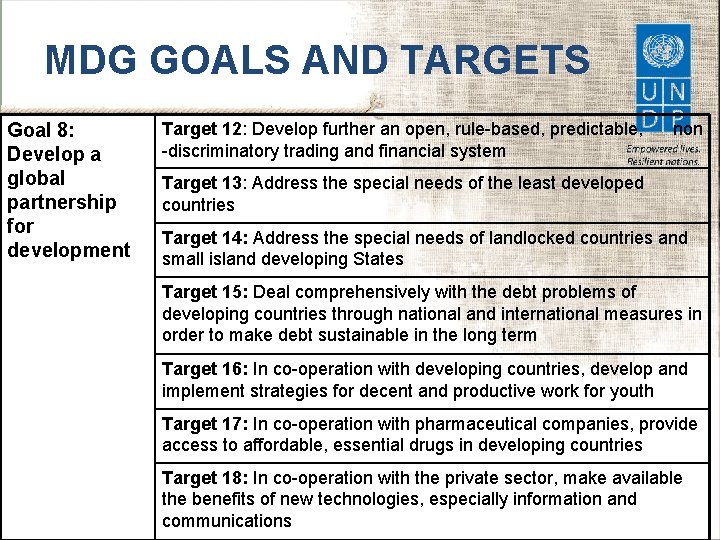 MDG GOALS AND TARGETS

U N D P

Empowered lives. Resilient nations.

| Goal 8: Develop a global partnership for development | Target 12: Develop further an open, rule-based, predictable, non -discriminatory trading and financial system |
|---|---|
| | Target 13: Address the special needs of the least developed countries |
| | Target 14: Address the special needs of landlocked countries and small island developing States |
| | Target 15: Deal comprehensively with the debt problems of developing countries through national and international measures in order to make debt sustainable in the long term |
| | Target 16: In co-operation with developing countries, develop and implement strategies for decent and productive work for youth |
| | Target 17: In co-operation with pharmaceutical companies, provide access to affordable, essential drugs in developing countries |
| | Target 18: In co-operation with the private sector, make available the benefits of new technologies, especially information and communications |